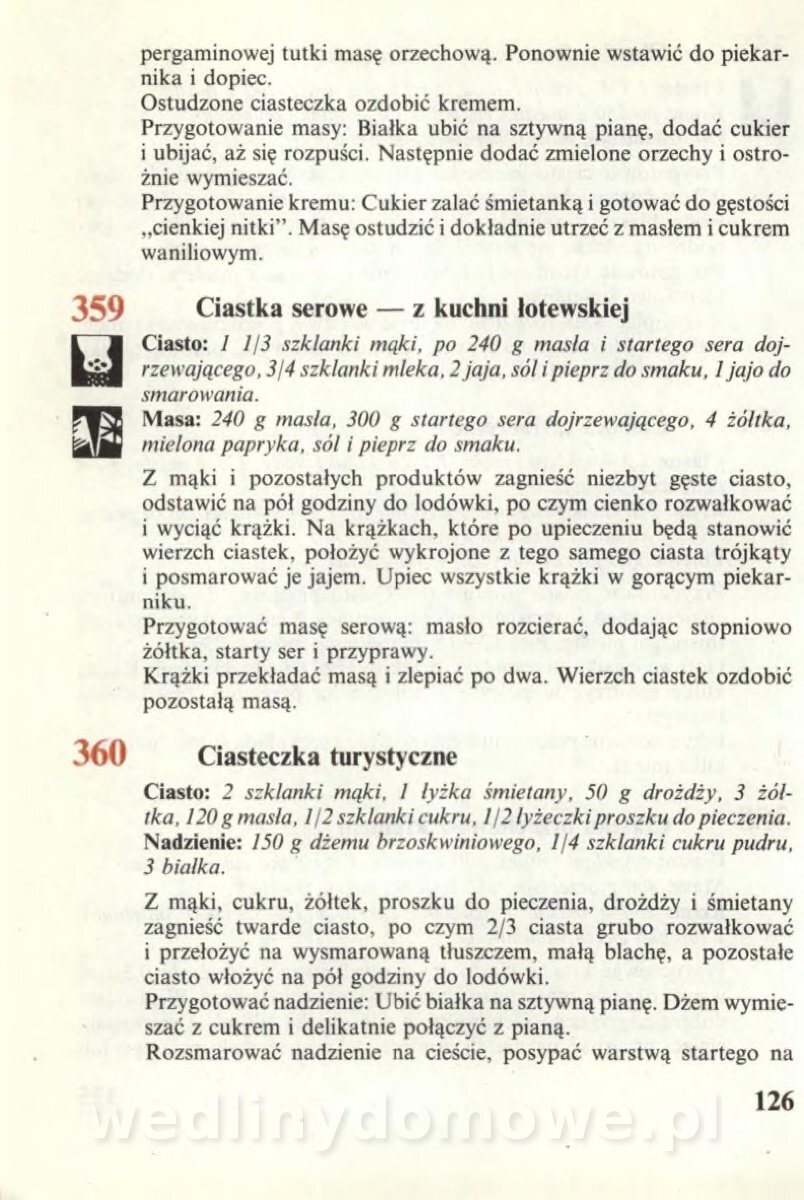 pergaminowej tutki masę orzechową. Ponownie wstawić do piekarnika i dopiec.
Ostudzone ciasteczka ozdobić kremem.
Przygotowanie masy: Białka ubić na sztywną pianę, dodać cukier i ubijać, aż się rozpuści. Następnie dodać zmielone orzechy i ostrożnie wymieszać.
Przygotowanie kremu: Cukier zalać śmietanką i gotować do gęstości „cienkiej nitki". Masę ostudzić i dokładnie utrzeć z masłem i cukrem waniliowym.

359 Ciastka serowe — z kuchni łotewskiej

Ciasto: 1 1/3 szklanki mąki, po 240 g masła i startego sera dojrzewającego, 3/4 szklanki mleka, 2 jaja, sól i pieprz do smaku, 1 jajo do smarowania.
Masa: 240 g masła, 300 g startego sera dojrzewającego, 4 żółtka, mielona papryka, sól i pieprz do smaku.

Z mąki i pozostałych produktów zagnieść niezbyt gęste ciasto, odstawić na pół godziny do lodówki, po czym cienko rozwałkować i wyciąć krążki. Na krążkach, które po upieczeniu będą stanowić wierzch ciastek, położyć wykrojone z tego samego ciasta trójkąty i posmarować je jajem. Upiec wszystkie krążki w gorącym piekarniku.
Przygotować masę serową: masło rozcierać, dodając stopniowo żółtka, starty ser i przyprawy.
Krążki przekładać masą i zlepiać po dwa. Wierzch ciastek ozdobić pozostałą masą.

360 Ciasteczka turystyczne

Ciasto: 2 szklanki mąki, 1 łyżka śmietany, 50 g drożdży, 3 żółtka, 120 g masła, 1/2 szklanki cukru, 1/2 łyżeczki proszku do pieczenia.
Nadzienie: 150 g dżemu brzoskwiniowego, 1/4 szklanki cukru pudru, 3 białka.

Z mąki, cukru, żółtek, proszku do pieczenia, drożdży i śmietany zagnieść twarde ciasto, po czym 2/3 ciasta grubo rozwałkować i przełożyć na wysmarowaną tłuszczem, małą blachę, a pozostałe ciasto włożyć na pół godziny do lodówki.
Przygotować nadzienie: Ubić białka na sztywną pianę. Dżem wymieszać z cukrem i delikatnie połączyć z pianą.
Rozsmarować nadzienie na cieście, posypać warstwą startego na

126

wedlinydomowe.pl